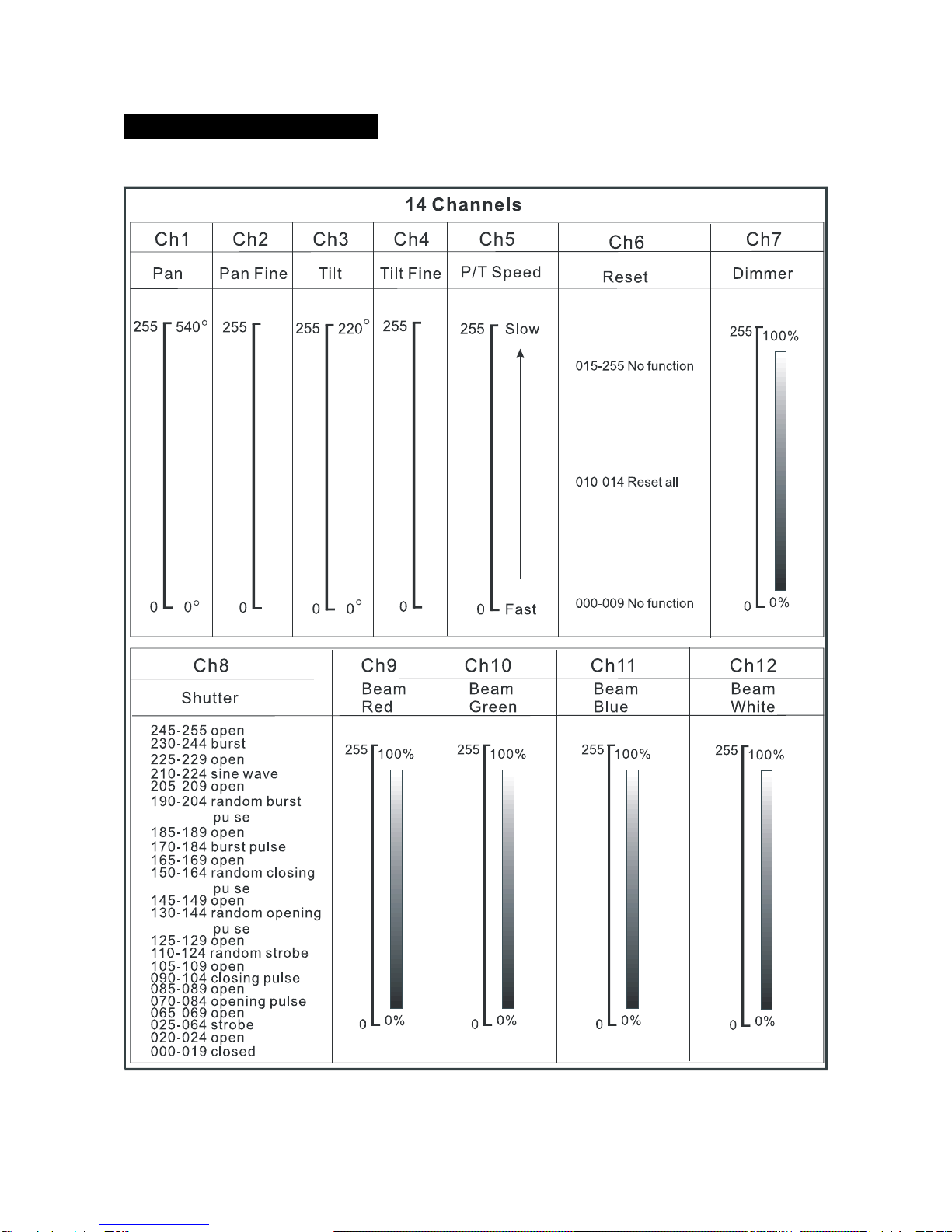 14 Channels

| Ch1 | Ch2 | Ch3 | Ch4 | Ch5 | Ch6 | Ch7 |
|---|---|---|---|---|---|---|
| Pan | Pan Fine | Tilt | Tilt Fine | P/T Speed | Reset | Dimmer |
| 255 540° 0 0° | 255 0 | 255 220° 0 0° | 255 0 | 255 Slow 0 Fast | 015-255 No function 010-014 Reset all 000-009 No function | 255 100% 0 0% |

| Ch8 | Ch9 | Ch10 | Ch11 | Ch12 |
|---|---|---|---|---|
| Shutter | Beam Red | Beam Green | Beam Blue | Beam White |
| 245-255 open 230-244 burst 225-229 open 210-224 sine wave 205-209 open 190-204 random burst pulse 185-189 open 170-184 burst pulse 165-169 open 150-164 random closing pulse 145-149 open 130-144 random opening pulse 125-129 open 110-124 random strobe 105-109 open 090-104 closing pulse 085-089 open 070-084 opening pulse 065-069 open 025-064 strobe 020-024 open 000-019 closed | 255 100% 0 0% | 255 100% 0 0% | 255 100% 0 0% | 255 100% 0 0% |